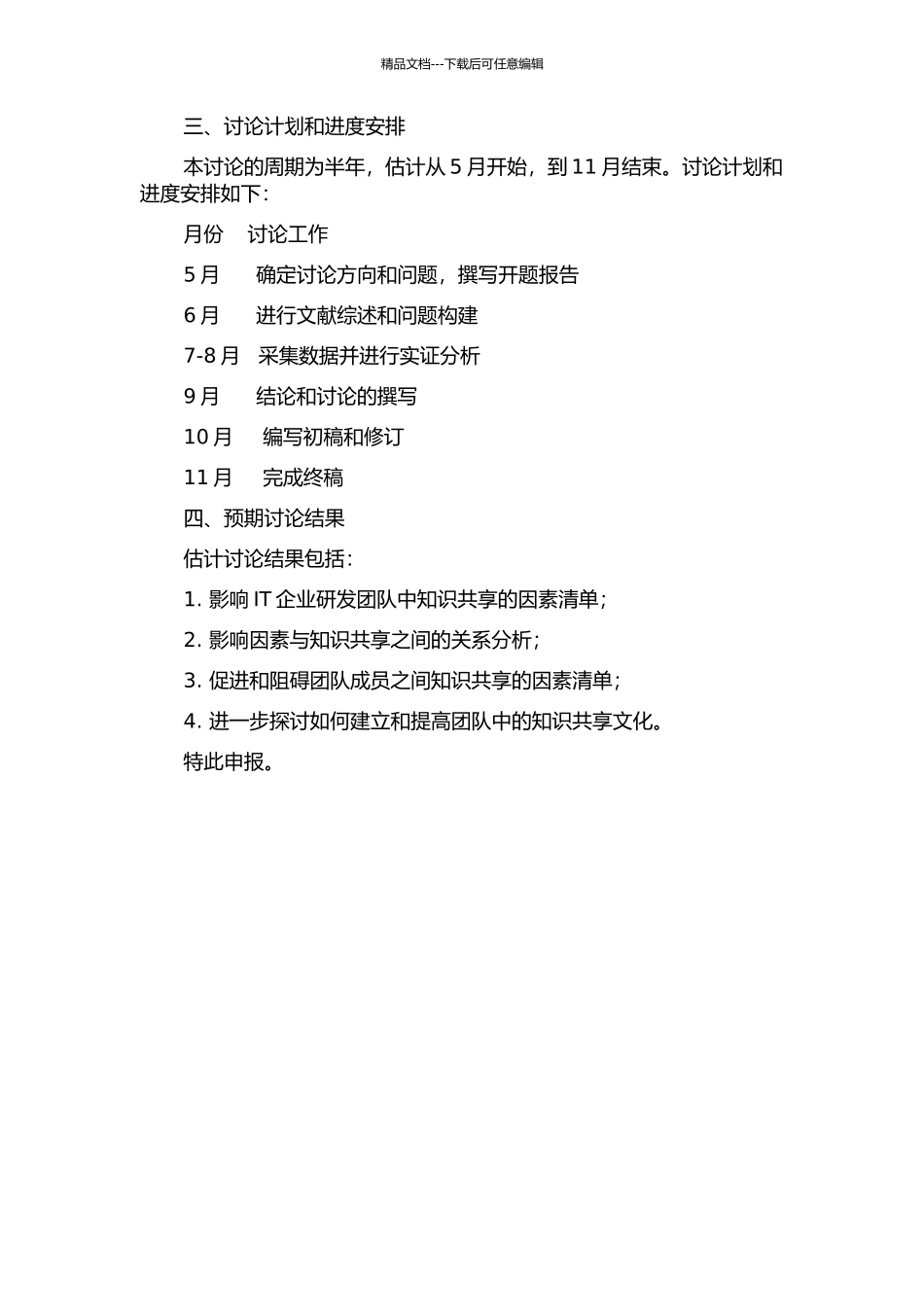 精品文档---下载后可任意编辑

三、讨论计划和进度安排

本讨论的周期为半年，估计从 5 月开始，到 11 月结束。讨论计划和进度安排如下：

月份 讨论工作

5 月 确定讨论方向和问题，撰写开题报告

6 月 进行文献综述和问题构建

7-8 月 采集数据并进行实证分析

9 月 结论和讨论的撰写

10 月 编写初稿和修订

11 月 完成终稿

四、预期讨论结果

估计讨论结果包括：

1. 影响 IT 企业研发团队中知识共享的因素清单；

2. 影响因素与知识共享之间的关系分析；

3. 促进和阻碍团队成员之间知识共享的因素清单；

4. 进一步探讨如何建立和提高团队中的知识共享文化。

特此申报。